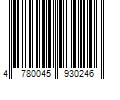 4 780045 930246